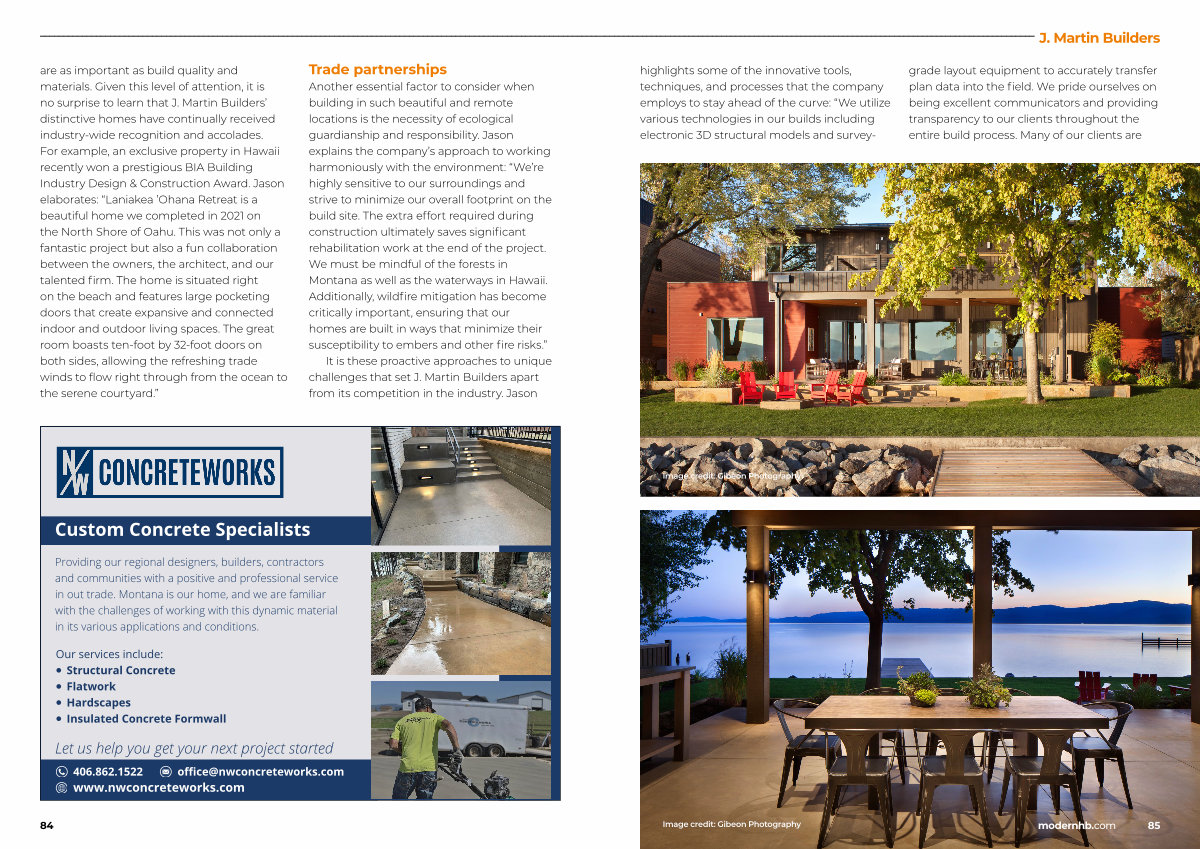 J. Martin Builders

are as important as build quality and materials. Given this level of attention, it is no surprise to learn that J. Martin Builders' distinctive homes have continually received industry-wide recognition and accolades. For example, an exclusive property in Hawaii recently won a prestigious BIA Building Industry Design & Construction Award. Jason elaborates: "Laniakea 'Ohana Retreat is a beautiful home we completed in 2021 on the North Shore of Oahu. This was not only a fantastic project but also a fun collaboration between the owners, the architect, and our talented firm. The home is situated right on the beach and features large pocketing doors that create expansive and connected indoor and outdoor living spaces. The great room boasts ten-foot by 32-foot doors on both sides, allowing the refreshing trade winds to flow right through from the ocean to the serene courtyard."

Trade partnerships

Another essential factor to consider when building in such beautiful and remote locations is the necessity of ecological guardianship and responsibility. Jason explains the company's approach to working harmoniously with the environment: "We're highly sensitive to our surroundings and strive to minimize our overall footprint on the build site. The extra effort required during construction ultimately saves significant rehabilitation work at the end of the project. We must be mindful of the forests in Montana as well as the waterways in Hawaii. Additionally, wildfire mitigation has become critically important, ensuring that our homes are built in ways that minimize their susceptibility to embers and other fire risks."

It is these proactive approaches to unique challenges that set J. Martin Builders apart from its competition in the industry. Jason highlights some of the innovative tools, techniques, and processes that the company employs to stay ahead of the curve: "We utilize various technologies in our builds including electronic 3D structural models and survey-grade layout equipment to accurately transfer plan data into the field. We pride ourselves on being excellent communicators and providing transparency to our clients throughout the entire build process. Many of our clients are

NW CONCRETEWORKS

Custom Concrete Specialists

Providing our regional designers, builders, contractors and communities with a positive and professional service in out trade. Montana is our home, and we are familiar with the challenges of working with this dynamic material in its various applications and conditions.

Our services include:
• Structural Concrete
• Flatwork
• Hardscapes
• Insulated Concrete Formwall

Let us help you get your next project started

406.862.1522 office@nwconcreteworks.com
www.nwconcreteworks.com

Image credit: Gibeon Photography

Image credit: Gibeon Photography

84

modernhb.com 85